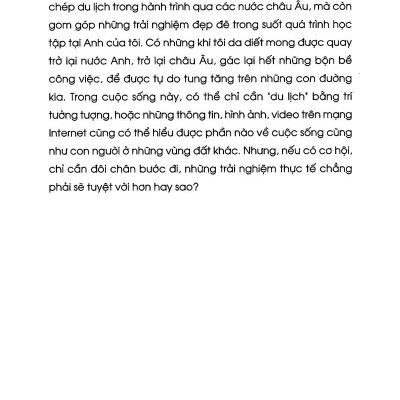 chép du lịch trong hành trình qua các nước châu Âu, mà còn gom góp những trải nghiệm đẹp đẽ trong suốt quá trình học tập tại Anh của tôi. Có những khi tôi da diết mong được quay trở lại nước Anh, trở lại châu Âu, gác lại hết những bộn bề công việc, để được tự do tung tăng trên những con đường kia. Trong cuộc sống này, có thể chỉ cần "du lịch" bằng trí tưởng tượng, hoặc những thông tin, hình ảnh, video trên mạng Internet cũng có thể hiểu được phần nào về cuộc sống cũng như con người ở những vùng đất khác. Nhưng, nếu có cơ hội, chỉ cần đôi chân bước đi, những trải nghiệm thực tế chẳng phải sẽ tuyệt vời hơn hay sao?